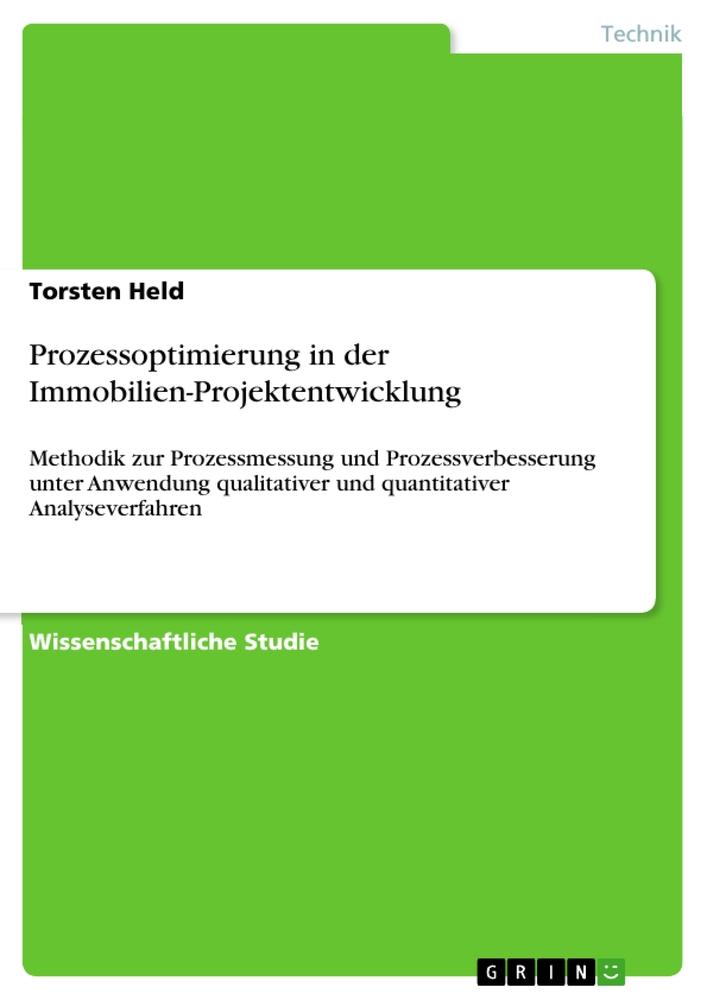 Technik

Torsten Held

Prozessoptimierung in der Immobilien-Projektentwicklung

Methodik zur Prozessmessung und Prozessverbesserung unter Anwendung qualitativer und quantitativer Analyseverfahren

Wissenschaftliche Studie

GRIN